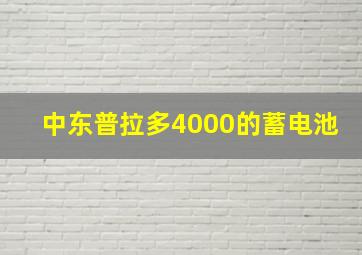 中东普拉多4000的蓄电池